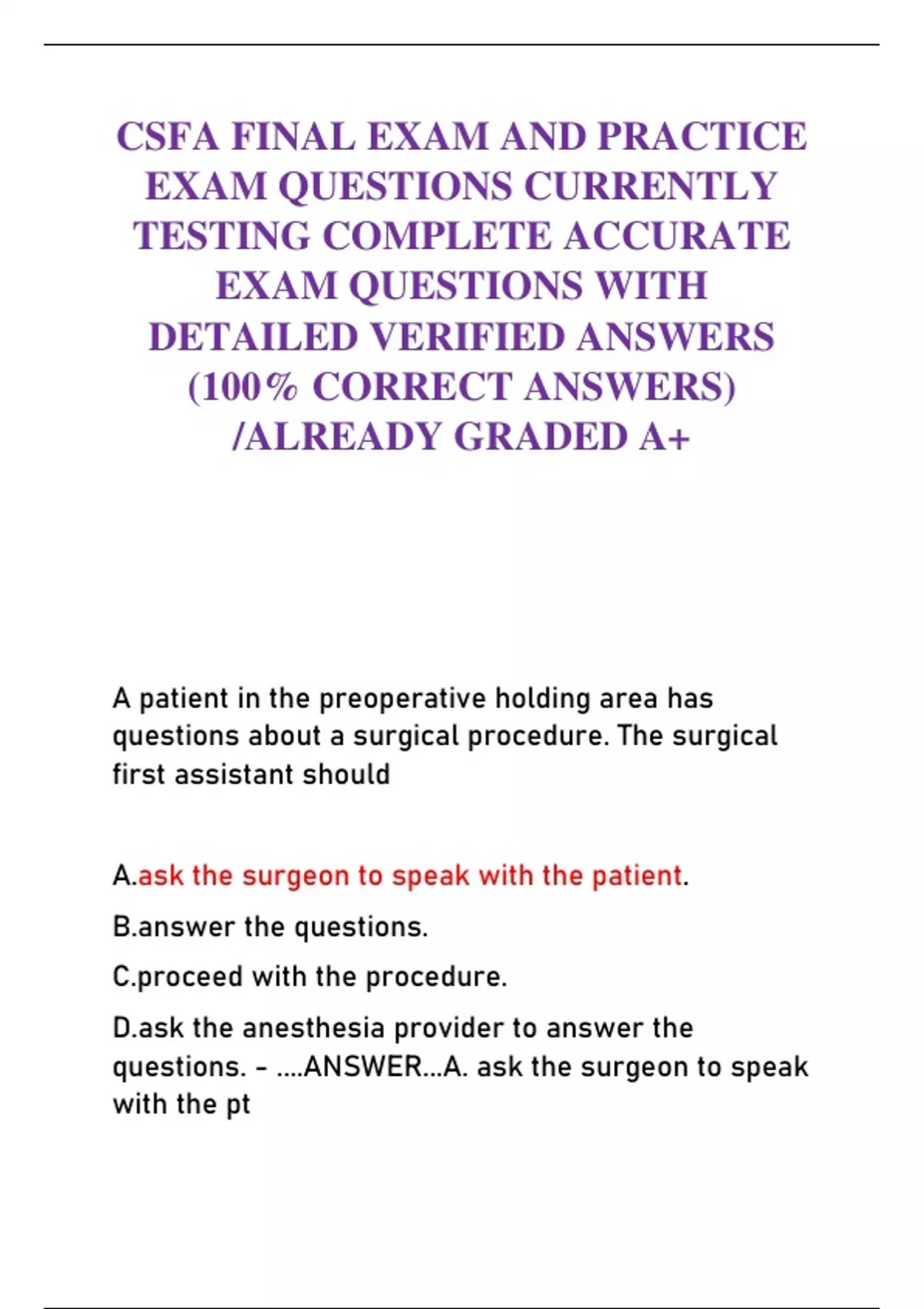 CSFA FINAL EXAM AND PRACTICE EXAM QUESTIONS CURRENTLY TESTING COMPLETE ACCURATE EXAM QUESTIONS WITH DETAILED VERIFIED ANSWERS (100% CORRECT ANSWERS) /ALREADY GRADED A+

A patient in the preoperative holding area has questions about a surgical procedure. The surgical first assistant should

A.ask the surgeon to speak with the patient.

B.answer the questions.

C.proceed with the procedure.

D.ask the anesthesia provider to answer the questions. - ....ANSWER...A. ask the surgeon to speak with the pt